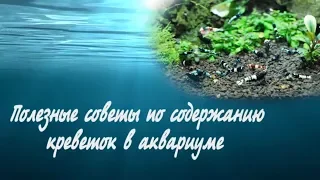 Полезные советы по содержанию креветок в аквариуме